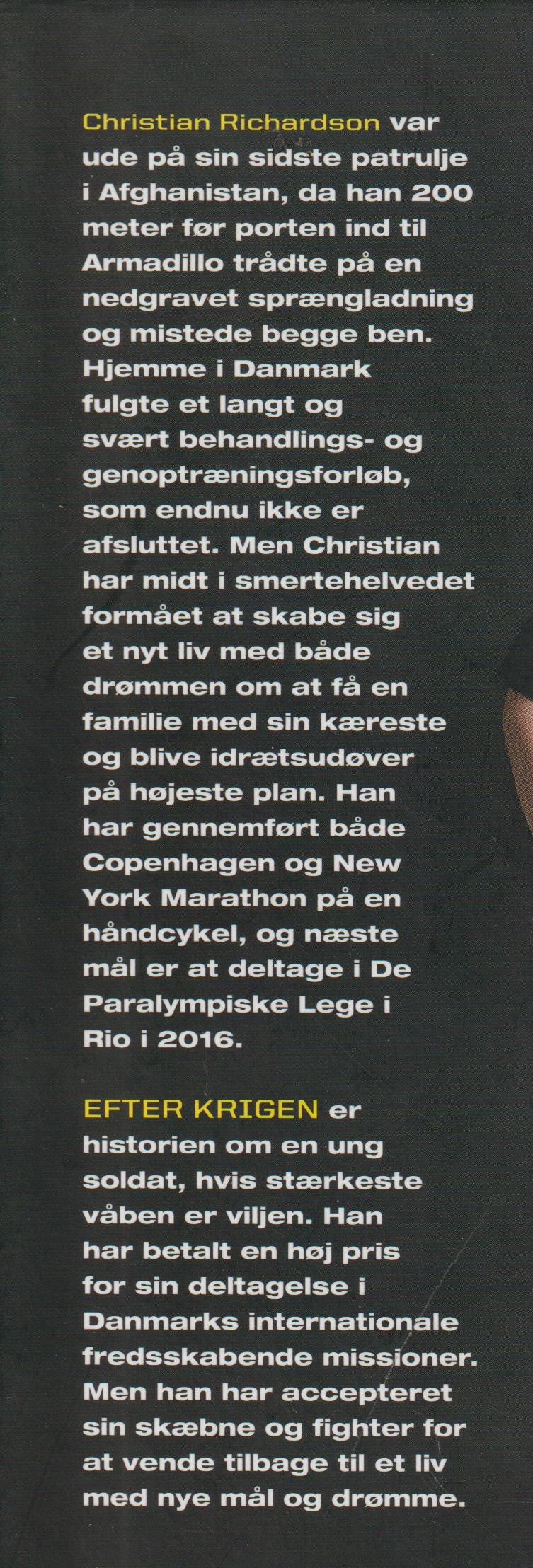 Christian Richardson var ude på sin sidste patrulje i Afghanistan, da han 200 meter før porten ind til Armadillo trådte på en nedgravet sprængladning og mistede begge ben. Hjemme i Danmark fulgte et langt og svært behandlings- og genoptræningsforløb, som endnu ikke er afsluttet. Men Christian har midt i smertehelvedet formået at skabe sig et nyt liv med både drømmen om at få en familie med sin kæreste og blive idrætsudøver på højeste plan. Han har gennemført både Copenhagen og New York Marathon på en håndcykel, og næste mål er at deltage i De Paralympiske Lege i Rio i 2016.

EFTER KRIGEN er historien om en ung soldat, hvis stærkeste våben er viljen. Han har betalt en høj pris for sin deltagelse i Danmarks internationale fredsskabende missioner. Men han har accepteret sin skæbne og fighter for at vende tilbage til et liv med nye mål og drømme.